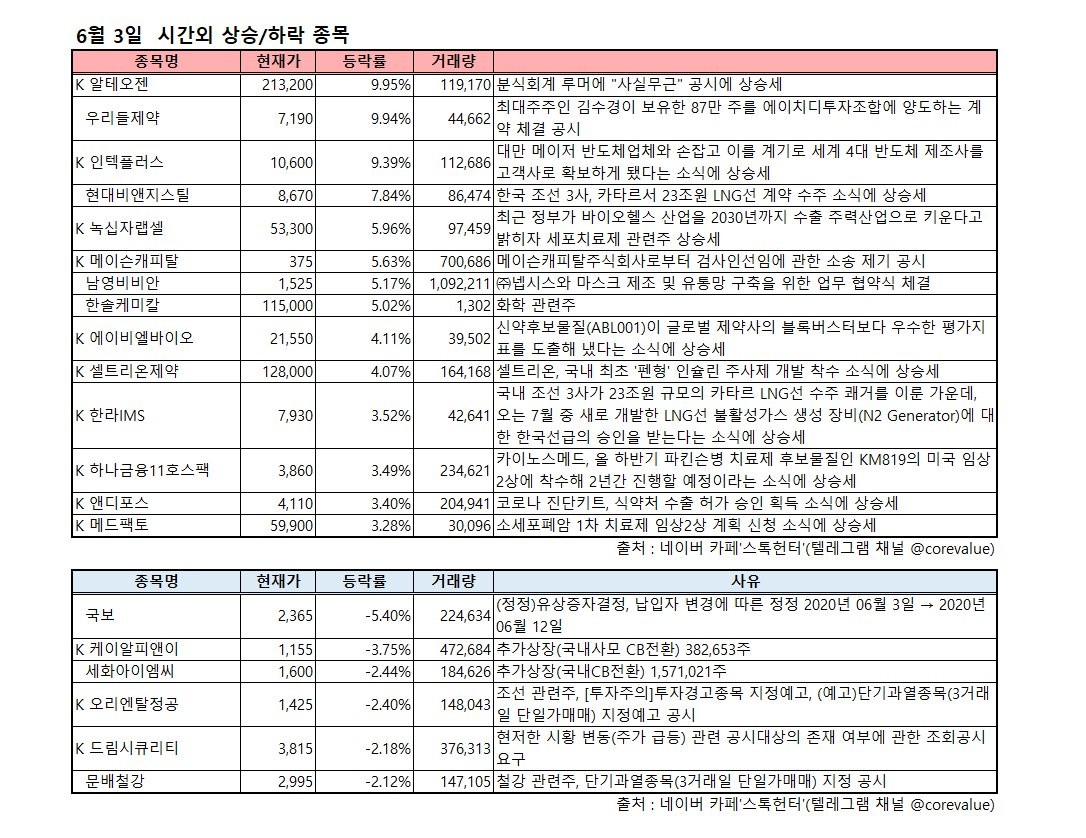 6월 3일 시간외 상승/하락 종목

| 종목명 | 현재가 | 등락률 | 거래량 | |
|---|---|---|---|---|
| K 알테오젠 | 213,200 | 9.95% | 119,170 | 분식회계 루머에 "사실무근" 공시에 상승세 |
| 우리들제약 | 7,190 | 9.94% | 44,662 | 최대주주인 김수경이 보유한 87만 주를 에이치디투자조합에 양도하는 계약 체결 공시 |
| K 인텍플러스 | 10,600 | 9.39% | 112,686 | 대만 메이저 반도체업체와 손잡고 이를 계기로 세계 4대 반도체 제조사를 고객사로 확보하게 됐다는 소식에 상승세 |
| 현대비앤지스틸 | 8,670 | 7.84% | 86,474 | 한국 조선 3사, 카타르서 23조원 LNG선 계약 수주 소식에 상승세 |
| K 녹십자랩셀 | 53,300 | 5.96% | 97,459 | 최근 정부가 바이오헬스 산업을 2030년까지 수출 주력산업으로 키운다고 밝히자 세포치료제 관련주 상승세 |
| K 메이슨캐피탈 | 375 | 5.63% | 700,686 | 메이슨캐피탈주식회사로부터 검사인선임에 관한 소송 제기 공시 |
| 남영비비안 | 1,525 | 5.17% | 1,092,211 | ㈜넵시스와 마스크 제조 및 유통망 구축을 위한 업무 협약식 체결 |
| 한솔케미칼 | 115,000 | 5.02% | 1,302 | 화학 관련주 |
| K 에이비엘바이오 | 21,550 | 4.11% | 39,502 | 신약후보물질(ABL001)이 글로벌 제약사의 블록버스터보다 우수한 평가지표를 도출해 냈다는 소식에 상승세 |
| K 셀트리온제약 | 128,000 | 4.07% | 164,168 | 셀트리온, 국내 최초 '펜형' 인슐린 주사제 개발 착수 소식에 상승세 |
| K 한라IMS | 7,930 | 3.52% | 42,641 | 국내 조선 3사가 23조원 규모의 카타르 LNG선 수주 쾌거를 이룬 가운데, 오는 7월 중 새로 개발한 LNG선 불활성가스 생성 장비(N2 Generator)에 대한 한국선급의 승인을 받는다는 소식에 상승세 |
| K 하나금융11호스팩 | 3,860 | 3.49% | 234,621 | 카이노스메드, 올 하반기 파킨슨병 치료제 후보물질인 KM819의 미국 임상 2상에 착수해 2년간 진행할 예정이라는 소식에 상승세 |
| K 앤디포스 | 4,110 | 3.40% | 204,941 | 코로나 진단키트, 식약처 수출 허가 승인 획득 소식에 상승세 |
| K 메드팩토 | 59,900 | 3.28% | 30,096 | 소세포폐암 1차 치료제 임상2상 계획 신청 소식에 상승세 |

출처 : 네이버 카페'스톡헌터'(텔레그램 채널 @corevalue)

| 종목명 | 현재가 | 등락률 | 거래량 | 사유 |
|---|---|---|---|---|
| 국보 | 2,365 | -5.40% | 224,634 | (정정)유상증자결정, 납입자 변경에 따른 정정 2020년 06월 3일 → 2020년 06월 12일 |
| K 케이알피앤이 | 1,155 | -3.75% | 472,684 | 추가상장(국내사모 CB전환) 382,653주 |
| 세화아이엠씨 | 1,600 | -2.44% | 184,626 | 추가상장(국내CB전환) 1,571,021주 |
| K 오리엔탈정공 | 1,425 | -2.40% | 148,043 | 조선 관련주, [투자주의]투자경고종목 지정예고, (예고)단기과열종목(3거래일 단일가매매) 지정예고 공시 |
| K 드림시큐리티 | 3,815 | -2.18% | 376,313 | 현저한 시황 변동(주가 급등) 관련 공시대상의 존재 여부에 관한 조회공시 요구 |
| 문배철강 | 2,995 | -2.12% | 147,105 | 철강 관련주, 단기과열종목(3거래일 단일가매매) 지정 공시 |

출처 : 네이버 카페'스톡헌터'(텔레그램 채널 @corevalue)